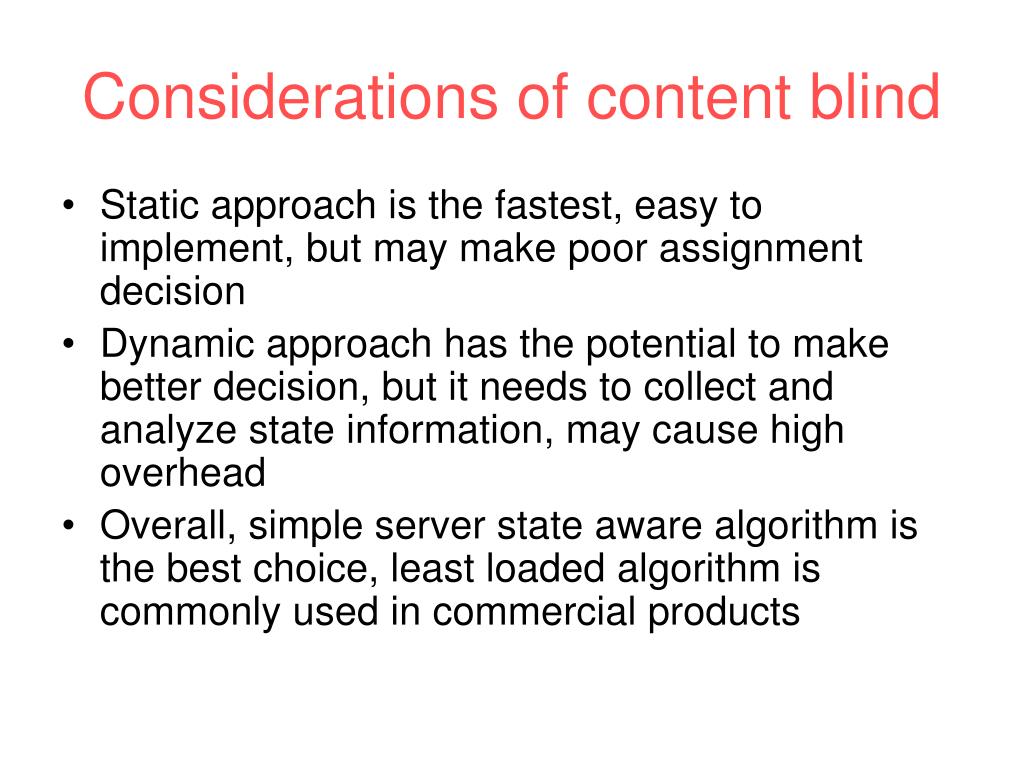 Considerations of content blind

• Static approach is the fastest, easy to implement, but may make poor assignment decision
• Dynamic approach has the potential to make better decision, but it needs to collect and analyze state information, may cause high overhead
• Overall, simple server state aware algorithm is the best choice, least loaded algorithm is commonly used in commercial products